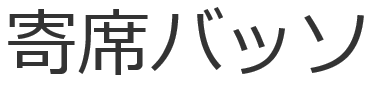 寄席バッソ